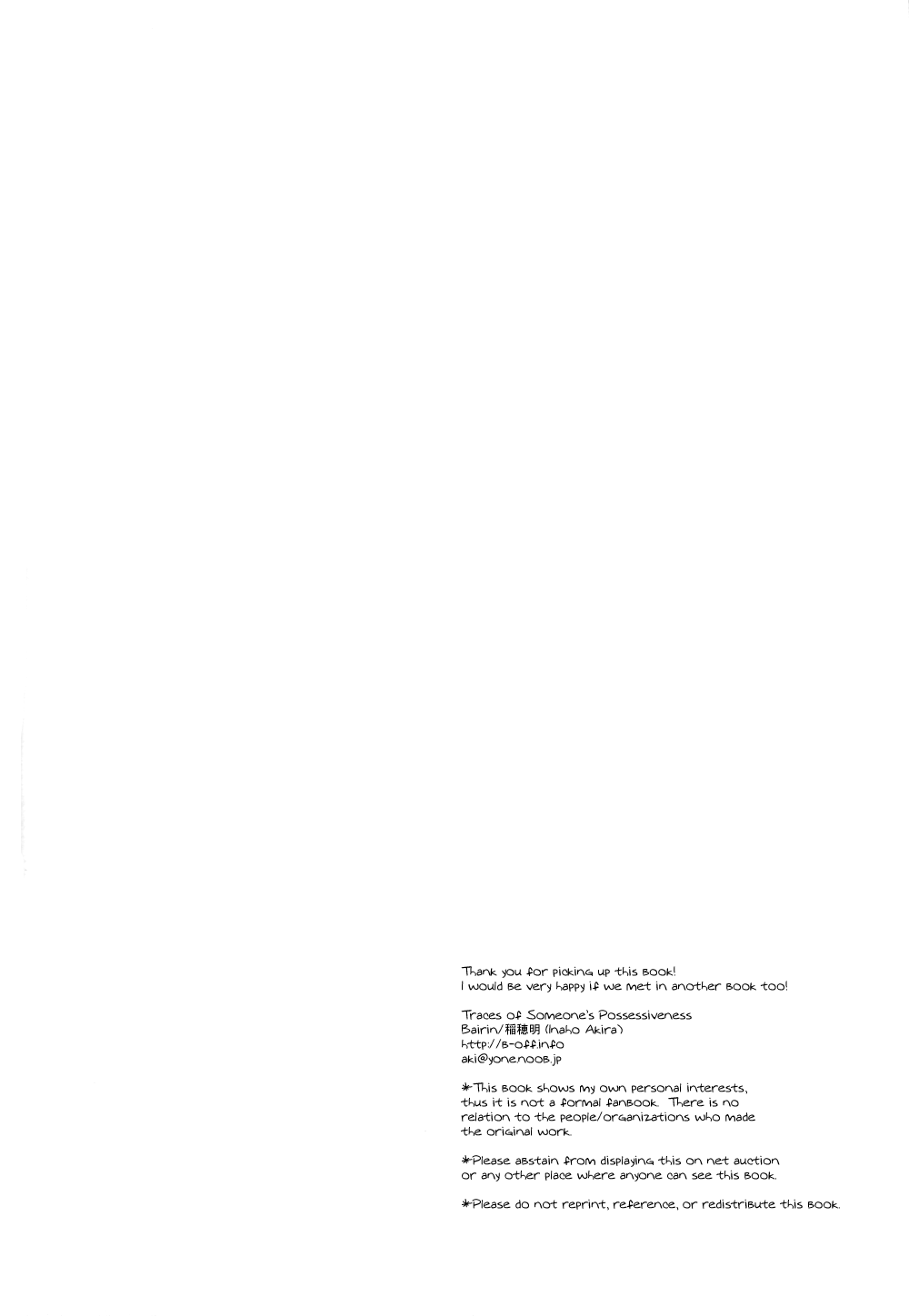 Thank you for picking up this book!
I would be very happy if we met in another book too!

Traces of Someone's Possessiveness
Bairin/稲穂明 (Inaho Akira)
http://b-off.info
aki@yone.noob.jp

*This book shows my own personal interests, thus it is not a formal fanbook. There is no relation to the people/organizations who made the original work.

*Please abstain from displaying this on net auction or any other place where anyone can see this book.

*Please do not reprint, reference, or redistribute this book.